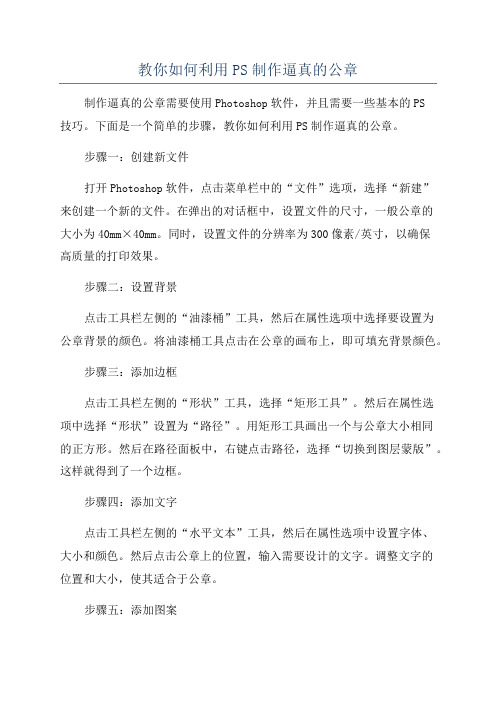 教你如何利用PS制作逼真的公章

制作逼真的公章需要使用Photoshop软件，并且需要一些基本的PS技巧。下面是一个简单的步骤，教你如何利用PS制作逼真的公章。

步骤一：创建新文件

打开Photoshop软件，点击菜单栏中的“文件”选项，选择“新建”来创建一个新的文件。在弹出的对话框中，设置文件的尺寸，一般公章的大小为40mm×40mm。同时，设置文件的分辨率为300像素/英寸，以确保高质量的打印效果。

步骤二：设置背景

点击工具栏左侧的“油漆桶”工具，然后在属性选项中选择要设置为公章背景的颜色。将油漆桶工具点击在公章的画布上，即可填充背景颜色。

步骤三：添加边框

点击工具栏左侧的“形状”工具，选择“矩形工具”。然后在属性选项中选择“形状”设置为“路径”。用矩形工具画出一个与公章大小相同的正方形。然后在路径面板中，右键点击路径，选择“切换到图层蒙版”。这样就得到了一个边框。

步骤四：添加文字

点击工具栏左侧的“水平文本”工具，然后在属性选项中设置字体、大小和颜色。然后点击公章上的位置，输入需要设计的文字。调整文字的位置和大小，使其适合于公章。

步骤五：添加图案